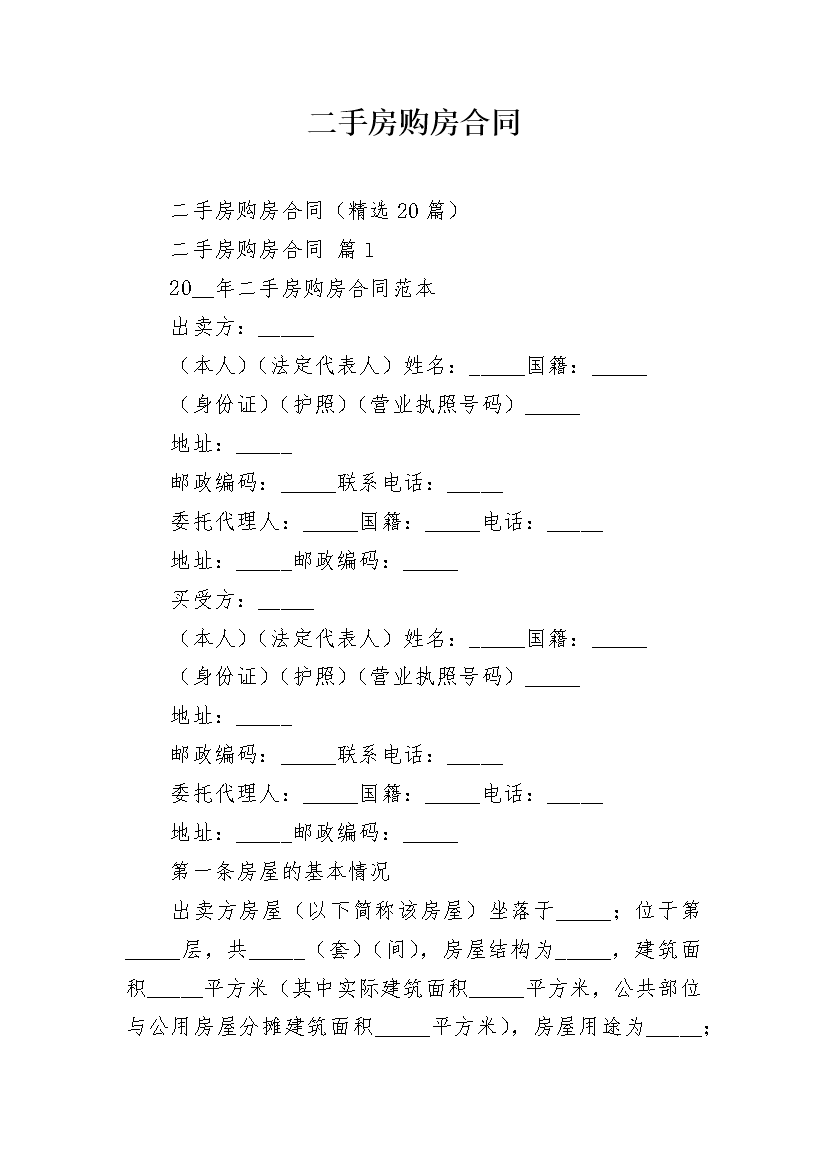 二手房购房合同

二手房购房合同（精选20篇）

二手房购房合同 篇1

20__年二手房购房合同范本

出卖方：_____

（本人）（法定代表人）姓名：_____国籍：_____

（身份证）（护照）（营业执照号码）_____

地址：_____

邮政编码：_____联系电话：_____

委托代理人：_____国籍：_____电话：_____

地址：_____邮政编码：_____

买受方：_____

（本人）（法定代表人）姓名：_____国籍：_____

（身份证）（护照）（营业执照号码）_____

地址：_____

邮政编码：_____联系电话：_____

委托代理人：_____国籍：_____电话：_____

地址：_____邮政编码：_____

第一条房屋的基本情况

出卖方房屋（以下简称该房屋）坐落于_____；位于第_____层，共_____（套）（间），房屋结构为_____，建筑面积_____平方米（其中实际建筑面积_____平方米，公共部位与公用房屋分摊建筑面积_____平方米），房屋用途为_____；